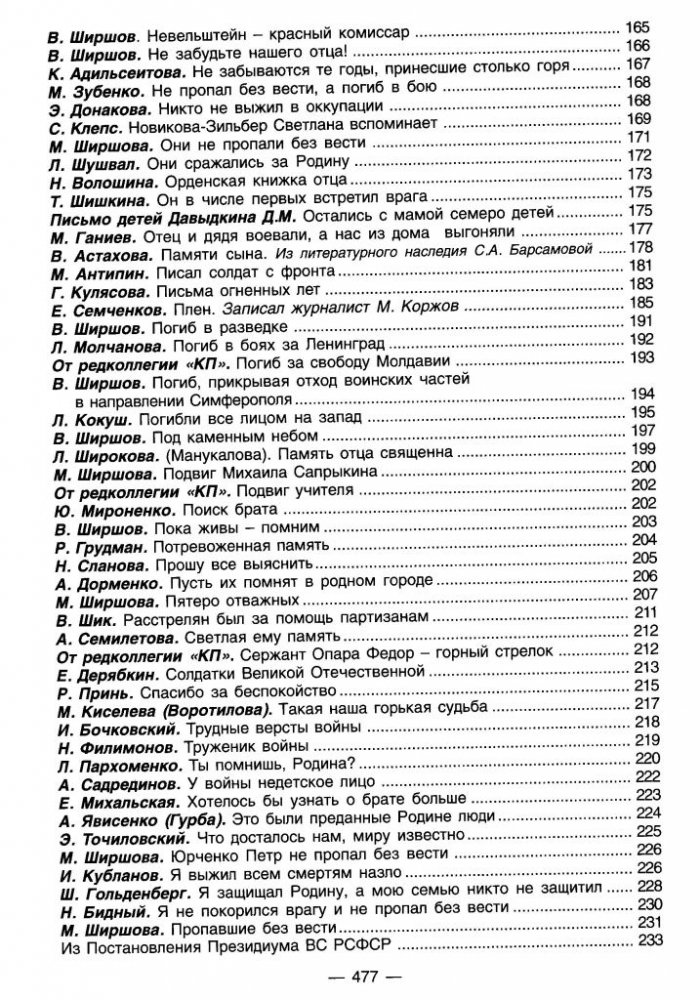 В. Ширшов. Невельштейн – красный комиссар ........ 165
В. Ширшов. Не забудьте нашего отца! ........ 166
К. Адильсеитова. Не забываются те годы, принесшие столько горя ........ 167
М. Зубенко. Не пропал без вести, а погиб в бою ........ 168
Э. Донакова. Никто не выжил в оккупации ........ 168
С. Клепс. Новикова-Зильбер Светлана вспоминает ........ 169
М. Ширшова. Они не пропали без вести ........ 171
Л. Шушвал. Они сражались за Родину ........ 172
Н. Волошина. Орденская книжка отца ........ 173
Т. Шишкина. Он в числе первых встретил врага ........ 175
Письмо детей Давыдкина Д.М. Остались с мамой семеро детей ........ 175
М. Ганиев. Отец и дядя воевали, а нас из дома выгоняли ........ 177
В. Астахова. Памяти сына. Из литературного наследия С.А. Барсамовой ........ 178
М. Антипин. Писал солдат с фронта ........ 181
Г. Кулясова. Письма огненных лет ........ 183
Е. Семченков. Плен. Записал журналист М. Коржов ........ 185
В. Ширшов. Погиб в разведке ........ 191
Л. Молчанова. Погиб в боях за Ленинград ........ 192
От редколлегии «КП». Погиб за свободу Молдавии ........ 193
В. Ширшов. Погиб, прикрывая отход воинских частей в направлении Симферополя ........ 194
Л. Кокуш. Погибли все лицом на запад ........ 195
В. Ширшов. Под каменным небом ........ 197
Л. Широкова. (Манукалова). Память отца священна ........ 199
М. Ширшова. Подвиг Михаила Сапрыкина ........ 200
От редколлегии «КП». Подвиг учителя ........ 202
Ю. Мироненко. Поиск брата ........ 202
В. Ширшов. Пока живы – помним ........ 203
Р. Грудман. Потревоженная память ........ 204
Н. Сланова. Прошу все выяснить ........ 205
А. Дорменко. Пусть их помнят в родном городе ........ 206
М. Ширшова. Пятеро отважных ........ 207
В. Шик. Расстрелян был за помощь партизанам ........ 211
А. Семилетова. Светлая ему память ........ 212
От редколлегии «КП». Сержант Опара Федор – горный стрелок ........ 212
Е. Дерябкин. Солдатки Великой Отечественной ........ 213
Р. Принь. Спасибо за беспокойство ........ 215
М. Киселева (Воротилова). Такая наша горькая судьба ........ 217
И. Бочковский. Трудные версты войны ........ 218
Н. Филимонов. Труженик войны ........ 219
Л. Пархоменко. Ты помнишь, Родина? ........ 220
А. Садрединов. У войны недетское лицо ........ 222
Е. Михальская. Хотелось бы узнать о брате больше ........ 223
А. Явисенко (Гурба). Это были преданные Родине люди ........ 224
Э. Точиловский. Что досталось нам, миру известно ........ 225
М. Ширшова. Юрченко Петр не пропал без вести ........ 226
И. Кубланов. Я выжил всем смертям назло ........ 226
Ш. Гольденберг. Я защищал Родину, а мою семью никто не защитил ........ 228
Н. Бидный. Я не покорился врагу и не пропал без вести ........ 230
М. Ширшова. Пропавшие без вести ........ 231
Из Постановления Президиума ВС РСФСР ........ 233

— 477 —